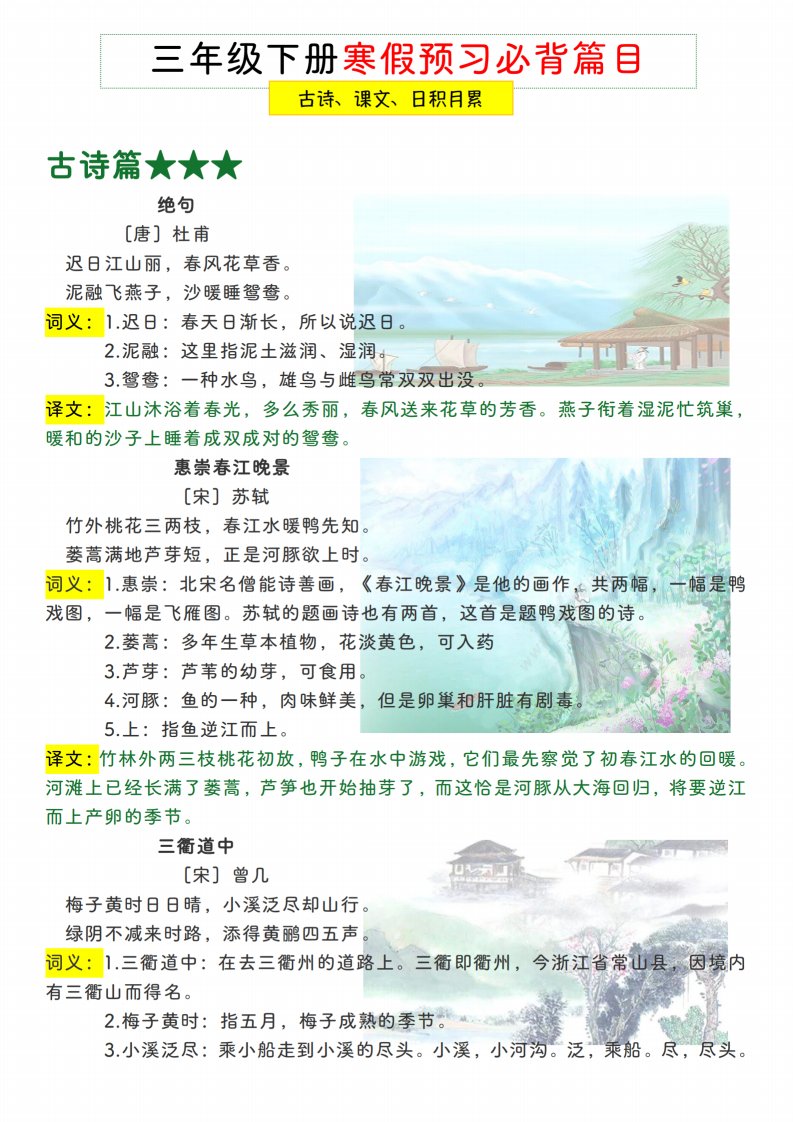 三年级下册寒假预习必背篇目

古诗、课文、日积月累

古诗篇★★★

绝句

〔唐〕杜甫

迟日江山丽，春风花草香。

泥融飞燕子，沙暖睡鸳鸯。

词义：1.迟日：春天日渐长，所以说迟日。

2.泥融：这里指泥土滋润、湿润。

3.鸳鸯：一种水鸟，雄鸟与雌鸟常双双出没。

译文：江山沐浴着春光，多么秀丽，春风送来花草的芳香。燕子衔着湿泥忙筑巢，暖和的沙子上睡着成双成对的鸳鸯。

惠崇春江晚景

〔宋〕苏轼

竹外桃花三两枝，春江水暖鸭先知。

蒌蒿满地芦芽短，正是河豚欲上时。

词义：1.惠崇：北宋名僧能诗善画，《春江晚景》是他的画作，共两幅，一幅是鸭戏图，一幅是飞雁图。苏轼的题画诗也有两首，这首是题鸭戏图的诗。

2.蒌蒿：多年生草本植物，花淡黄色，可入药

3.芦芽：芦苇的幼芽，可食用。

4.河豚：鱼的一种，肉味鲜美，但是卵巢和肝脏有剧毒。

5.上：指鱼逆江而上。

译文：竹林外两三枝桃花初放，鸭子在水中游戏，它们最先察觉了初春江水的回暖。河滩上已经长满了蒌蒿，芦笋也开始抽芽了，而这恰是河豚从大海回归，将要逆江而上产卵的季节。

三衢道中

〔宋〕曾几

梅子黄时日日晴，小溪泛尽却山行。

绿阴不减来时路，添得黄鹂四五声。

词义：1.三衢道中：在去三衢州的道路上。三衢即衢州，今浙江省常山县，因境内有三衢山而得名。

2.梅子黄时：指五月，梅子成熟的季节。

3.小溪泛尽：乘小船走到小溪的尽头。小溪，小河沟。泛，乘船。尽，尽头。